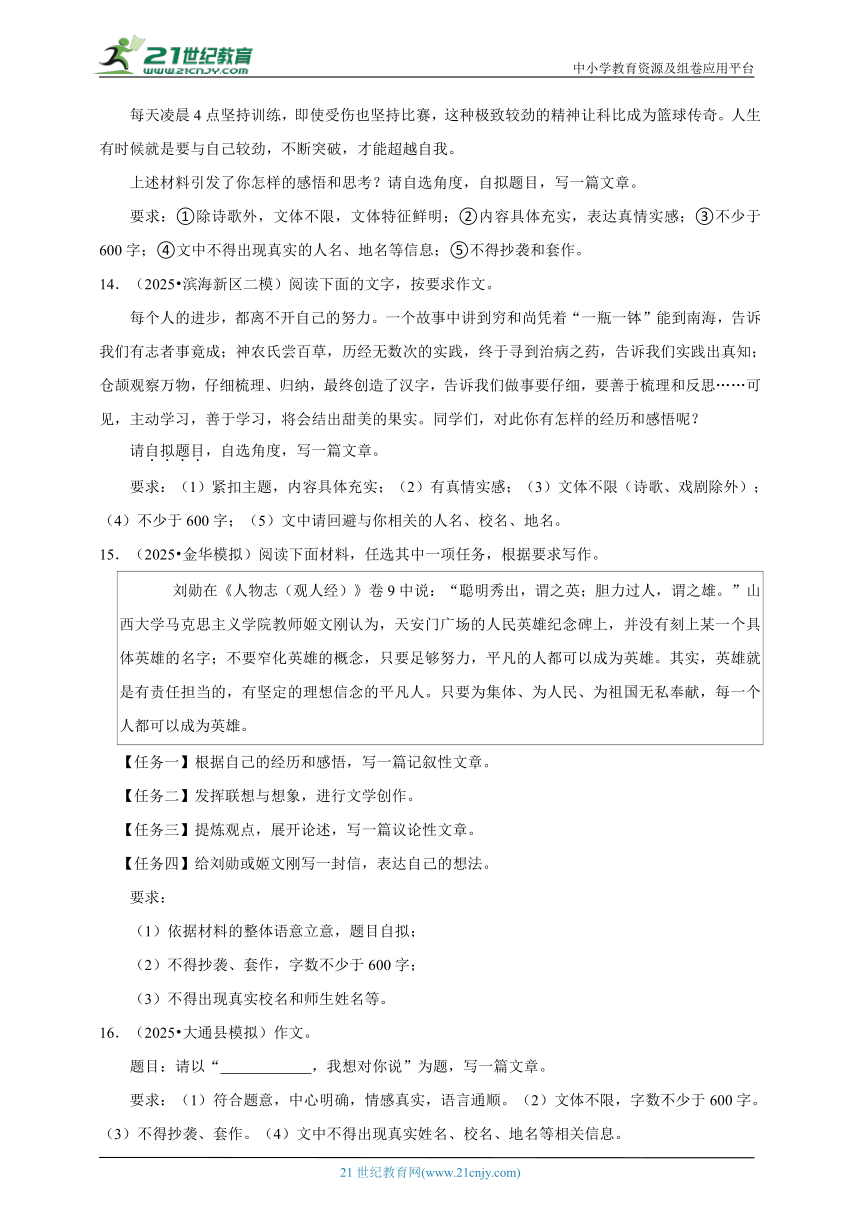 21世纪教育 www.21cnjy.com

中小学教育资源及组卷应用平台

每天凌晨4点坚持训练，即使受伤也坚持比赛，这种极致较劲的精神让科比成为篮球传奇。人生有时候就是要与自己较劲，不断突破，才能超越自我。

上述材料引发了你怎样的感悟和思考？请自选角度，自拟题目，写一篇文章。

要求：①除诗歌外，文体不限，文体特征鲜明；②内容具体充实，表达真情实感；③不少于600字；④文中不得出现真实的人名、地名等信息；⑤不得抄袭和套作。

14．（2025•滨海新区二模）阅读下面的文字，按要求作文。

每个人的进步，都离不开自己的努力。一个故事中讲到穷和尚凭着“一瓶一钵”能到南海，告诉我们有志者事竟成；神农氏尝百草，历经无数次的实践，终于寻到治病之药，告诉我们实践出真知；仓颉观察万物，仔细梳理、归纳，最终创造了汉字，告诉我们做事要仔细，要善于梳理和反思……可见，主动学习，善于学习，将会结出甜美的果实。同学们，对此你有怎样的经历和感悟呢？

请自拟题目，自选角度，写一篇文章。

要求：（1）紧扣主题，内容具体充实；（2）有真情实感；（3）文体不限（诗歌、戏剧除外）；（4）不少于600字；（5）文中请回避与你相关的人名、校名、地名。

15．（2025•金华模拟）阅读下面材料，任选其中一项任务，根据要求写作。

刘劭在《人物志（观人经）》卷9中说：“聪明秀出，谓之英；胆力过人，谓之雄。”山西大学马克思主义学院教师姬文刚认为，天安门广场的人民英雄纪念碑上，并没有刻上某一个具体英雄的名字；不要窄化英雄的概念，只要足够努力，平凡的人都可以成为英雄。其实，英雄就是有责任担当的，有坚定的理想信念的平凡人。只要为集体、为人民、为祖国无私奉献，每一个人都可以成为英雄。

【任务一】根据自己的经历和感悟，写一篇记叙性文章。

【任务二】发挥联想与想象，进行文学创作。

【任务三】提炼观点，展开论述，写一篇议论性文章。

【任务四】给刘劭或姬文刚写一封信，表达自己的想法。

要求：

（1）依据材料的整体语意立意，题目自拟；

（2）不得抄袭、套作，字数不少于600字；

（3）不得出现真实校名和师生姓名等。

16．（2025•大通县模拟）作文。

题目：请以“____________，我想对你说”为题，写一篇文章。

要求：（1）符合题意，中心明确，情感真实，语言通顺。（2）文体不限，字数不少于600字。（3）不得抄袭、套作。（4）文中不得出现真实姓名、校名、地名等相关信息。

21世纪教育网(www.21cnjy.com)